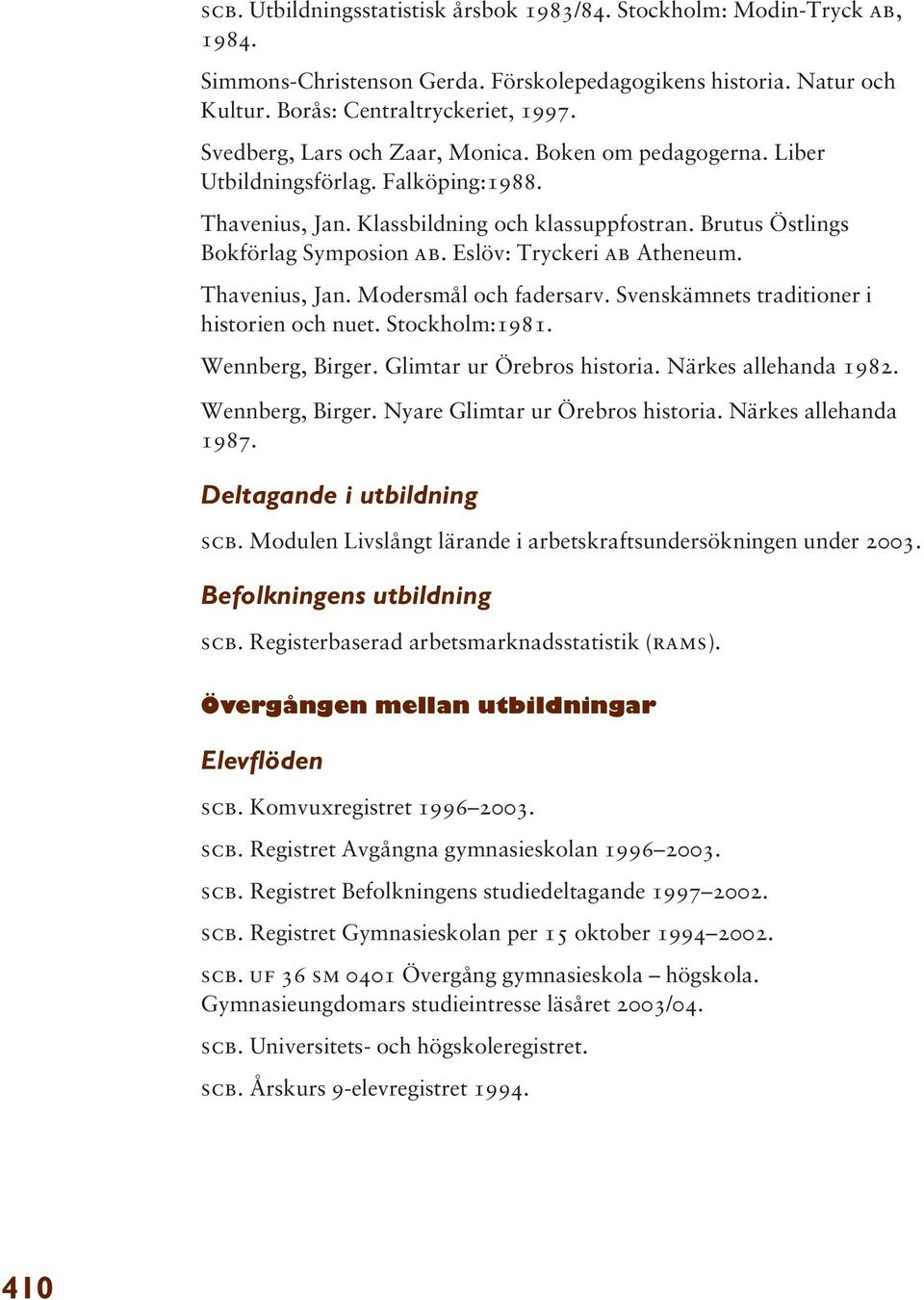 SCB. Utbildningsstatistisk årsbok 1983/84. Stockholm: Modin-Tryck AB, 1984.

Simmons-Christenson Gerda. Förskolepedagogikens historia. Natur och Kultur. Borås: Centraltryckeriet, 1997.

Svedberg, Lars och Zaar, Monica. Boken om pedagogerna. Liber Utbildningsförlag. Falköping:1988.

Thavenius, Jan. Klassbildning och klassuppfostran. Brutus Östlings Bokförlag Symposion AB. Eslöv: Tryckeri AB Atheneum.

Thavenius, Jan. Modersmål och fadersarv. Svenskämnets traditioner i historien och nuet. Stockholm:1981.

Wennberg, Birger. Glimtar ur Örebros historia. Närkes allehanda 1982.

Wennberg, Birger. Nyare Glimtar ur Örebros historia. Närkes allehanda 1987.

Deltagande i utbildning

SCB. Modulen Livslångt lärande i arbetskraftsundersökningen under 2003.

Befolkningens utbildning

SCB. Registerbaserad arbetsmarknadsstatistik (RAMS).

Övergången mellan utbildningar

Elevflöden

SCB. Komvuxregistret 1996–2003.

SCB. Registret Avgångna gymnasieskolan 1996–2003.

SCB. Registret Befolkningens studiedeltagande 1997–2002.

SCB. Registret Gymnasieskolan per 15 oktober 1994–2002.

SCB. UF 36 SM 0401 Övergång gymnasieskola – högskola. Gymnasieungdomars studieintresse läsåret 2003/04.

SCB. Universitets- och högskoleregistret.

SCB. Årskurs 9-elevregistret 1994.

410